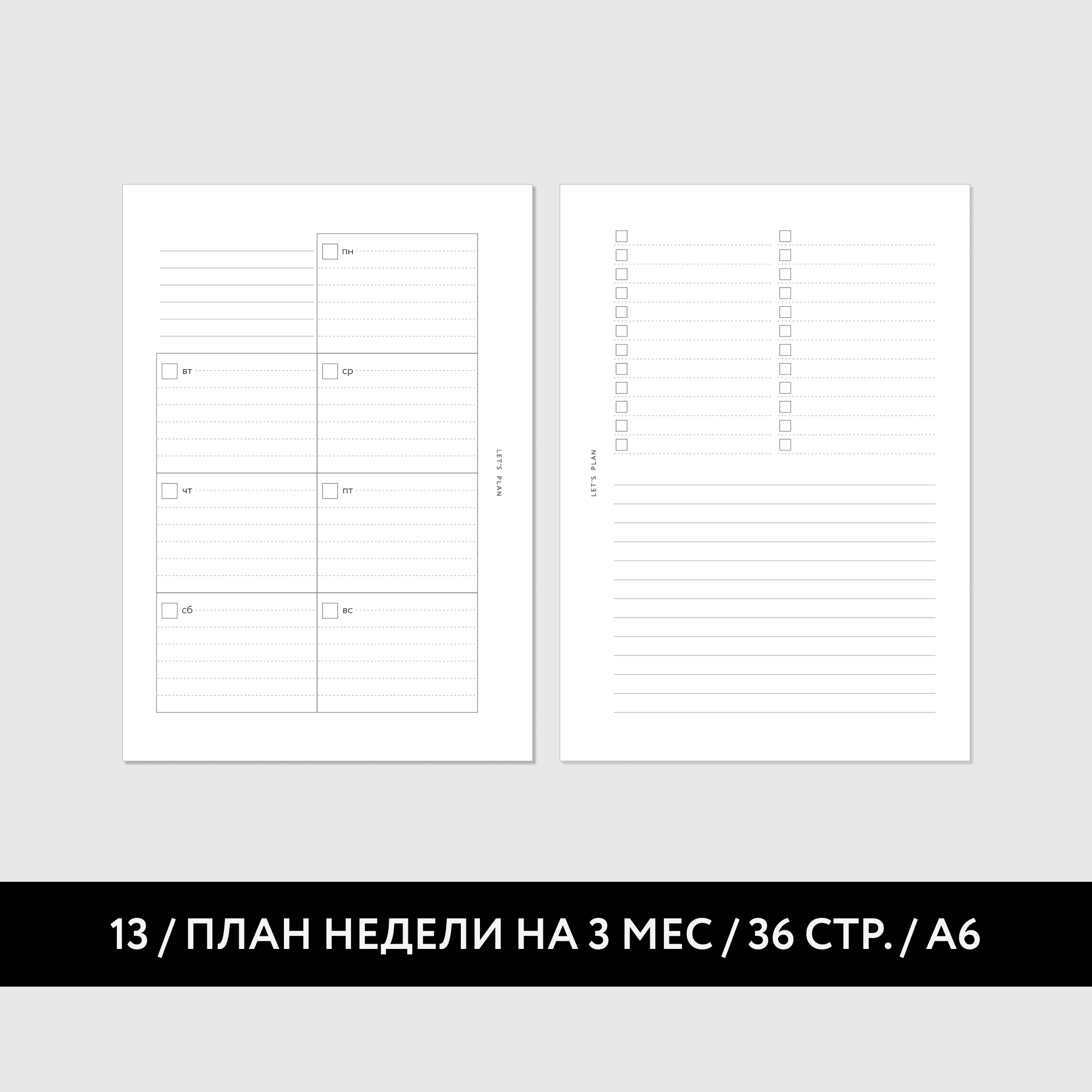 пн

вт

ср

чт

пт

сб

вс

LET'S PLAN

LET'S PLAN

13 / ПЛАН НЕДЕЛИ НА 3 МЕС / 36 СТР. / А6